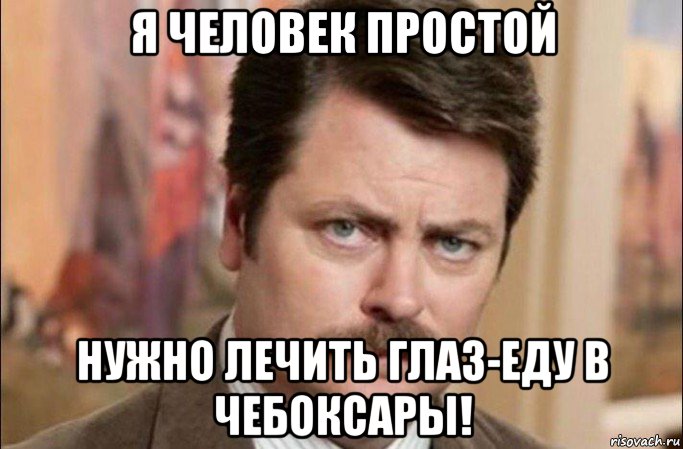 Я ЧЕЛОВЕК ПРОСТОЙ

НУЖНО ЛЕЧИТЬ ГЛАЗ-ЕДУ В ЧЕБОКСАРЫ!

risovach.ru